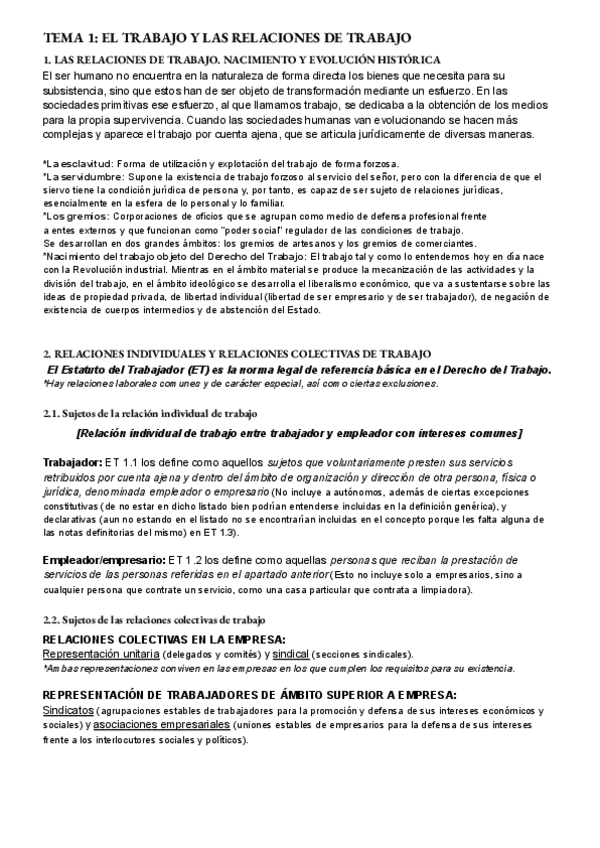 TEMA 1: EL TRABAJO Y LAS RELACIONES DE TRABAJO

1. LAS RELACIONES DE TRABAJO. NACIMIENTO Y EVOLUCIÓN HISTÓRICA

El ser humano no encuentra en la naturaleza de forma directa los bienes que necesita para su subsistencia, sino que estos han de ser objeto de transformación mediante un esfuerzo. En las sociedades primitivas ese esfuerzo, al que llamamos trabajo, se dedicaba a la obtención de los medios para la propia supervivencia. Cuando las sociedades humanas van evolucionando se hacen más complejas y aparece el trabajo por cuenta ajena, que se articula jurídicamente de diversas maneras.

*La esclavitud: Forma de utilización y explotación del trabajo de forma forzosa.
*La servidumbre: Supone la existencia de trabajo forzoso al servicio del señor, pero con la diferencia de que el siervo tiene la condición jurídica de persona y, por tanto, es capaz de ser sujeto de relaciones jurídicas, esencialmente en la esfera de lo personal y lo familiar.
*Los gremios: Corporaciones de oficios que se agrupan como medio de defensa profesional frente a entes externos y que funcionan como "poder social" regulador de las condiciones de trabajo.
Se desarrollan en dos grandes ámbitos: los gremios de artesanos y los gremios de comerciantes.
*Nacimiento del trabajo objeto del Derecho del Trabajo: El trabajo tal y como lo entendemos hoy en día nace con la Revolución industrial. Mientras en el ámbito material se produce la mecanización de las actividades y la división del trabajo, en el ámbito ideológico se desarrolla el liberalismo económico, que va a sustentarse sobre las ideas de propiedad privada, de libertad individual (libertad de ser empresario y de ser trabajador), de negación de existencia de cuerpos intermedios y de abstención del Estado.

2. RELACIONES INDIVIDUALES Y RELACIONES COLECTIVAS DE TRABAJO

El Estatuto del Trabajador (ET) es la norma legal de referencia básica en el Derecho del Trabajo.
*Hay relaciones laborales comunes y de carácter especial, así como ciertas exclusiones.

2.1. Sujetos de la relación individual de trabajo

[Relación individual de trabajo entre trabajador y empleador con intereses comunes]

Trabajador: ET 1.1 los define como aquellos sujetos que voluntariamente presten sus servicios retribuidos por cuenta ajena y dentro del ámbito de organización y dirección de otra persona, física o jurídica, denominada empleador o empresario (No incluye a autónomos, además de ciertas excepciones constitutivas (de no estar en dicho listado bien podrían entenderse incluidas en la definición genérica), y declarativas (aun no estando en el listado no se encontrarían incluidas en el concepto porque les falta alguna de las notas definitorias del mismo) en ET 1.3).

Empleador/empresario: ET 1.2 los define como aquellas personas que reciban la prestación de servicios de las personas referidas en el apartado anterior (Esto no incluye solo a empresarios, sino a cualquier persona que contrate un servicio, como una casa particular que contrata a limpiadora).

2.2. Sujetos de las relaciones colectivas de trabajo

RELACIONES COLECTIVAS EN LA EMPRESA:
Representación unitaria (delegados y comités) y sindical (secciones sindicales).
*Ambas representaciones conviven en las empresas en los que cumplen los requisitos para su existencia.

REPRESENTACIÓN DE TRABAJADORES DE ÁMBITO SUPERIOR A EMPRESA:
Sindicatos (agrupaciones estables de trabajadores para la promoción y defensa de sus intereses económicos y sociales) y asociaciones empresariales (uniones estables de empresarios para la defensa de sus intereses frente a los interlocutores sociales y políticos).